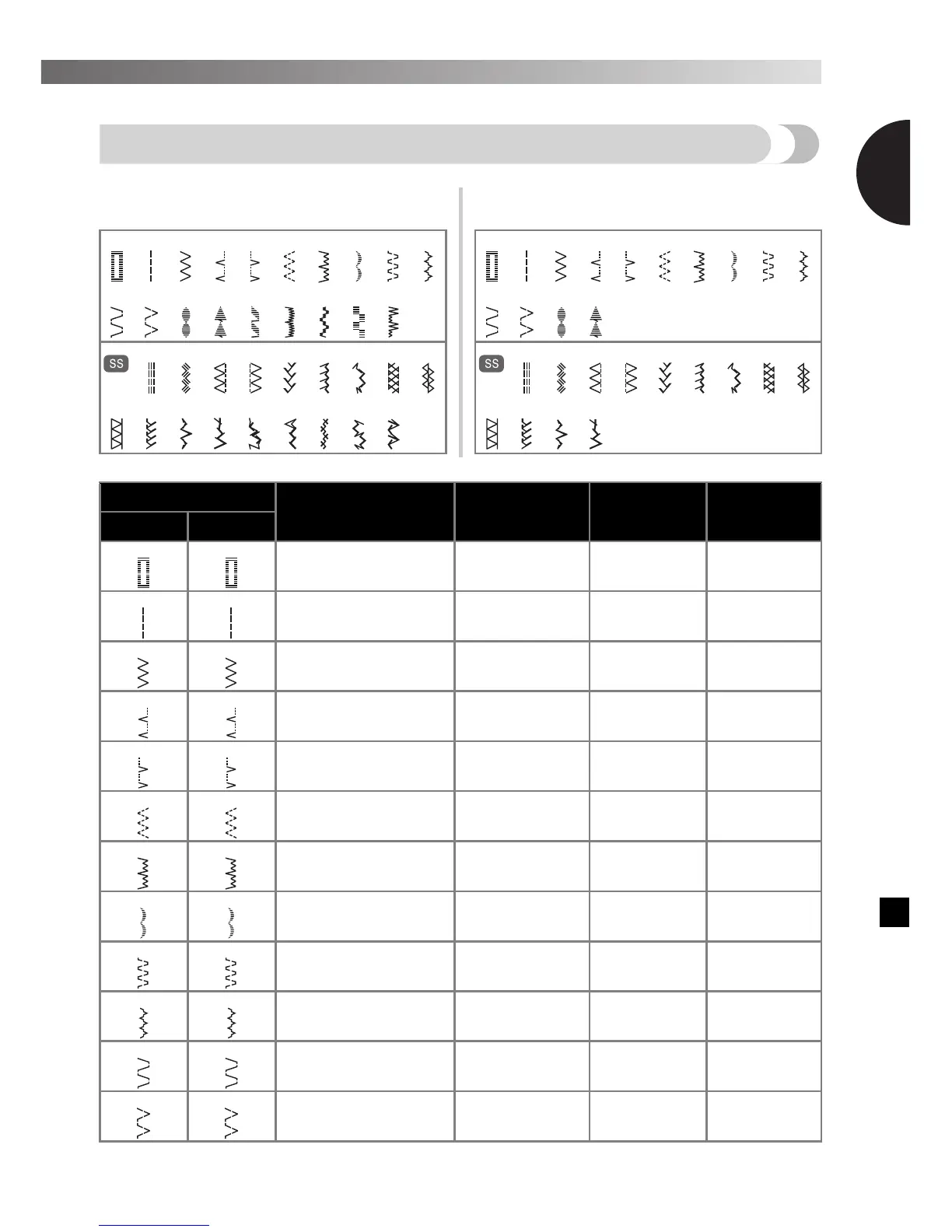 SS

SS